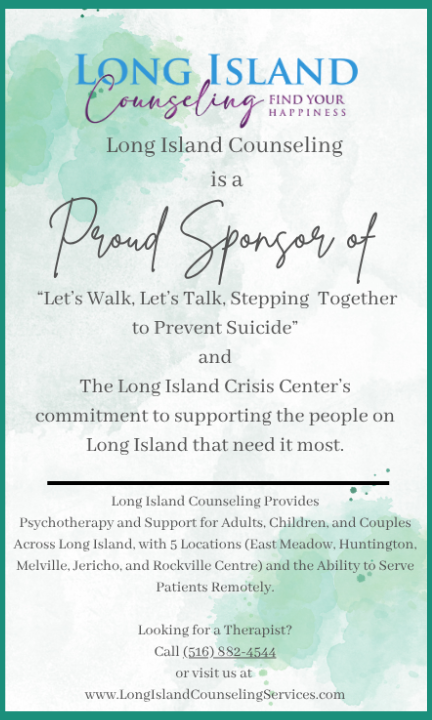 LONG ISLAND
Counseling FIND YOUR HAPPINESS

Long Island Counseling is a

Proud Sponsor of

"Let's Walk, Let's Talk, Stepping Together to Prevent Suicide"

and

The Long Island Crisis Center's commitment to supporting the people on Long Island that need it most.

Long Island Counseling Provides Psychotherapy and Support for Adults, Children, and Couples Across Long Island, with 5 Locations (East Meadow, Huntington, Melville, Jericho, and Rockville Centre) and the Ability to Serve Patients Remotely.

Looking for a Therapist?
Call (516) 882-4544
or visit us at
www.LongIslandCounselingServices.com